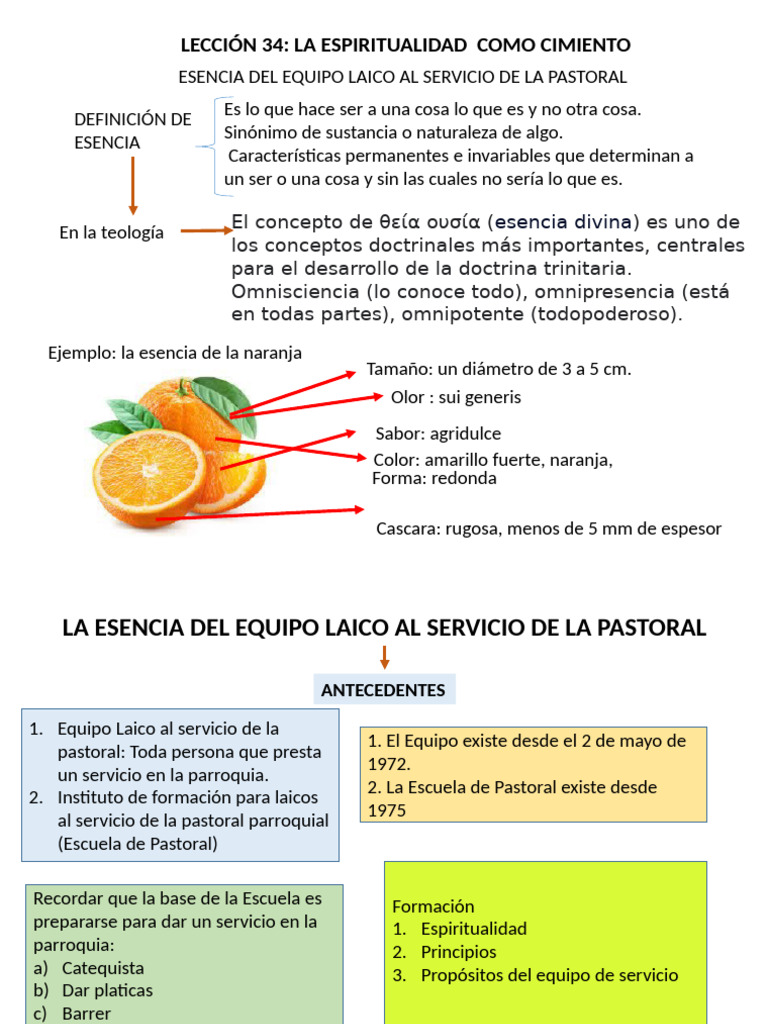 LECCIÓN 34: LA ESPIRITUALIDAD COMO CIMIENTO

ESENCIA DEL EQUIPO LAICO AL SERVICIO DE LA PASTORAL

DEFINICIÓN DE ESENCIA

Es lo que hace ser a una cosa lo que es y no otra cosa.
Sinónimo de sustancia o naturaleza de algo.
Características permanentes e invariables que determinan a un ser o una cosa y sin las cuales no sería lo que es.

En la teología

El concepto de θεία ουσία (esencia divina) es uno de los conceptos doctrinales más importantes, centrales para el desarrollo de la doctrina trinitaria. Omnisciencia (lo conoce todo), omnipresencia (está en todas partes), omnipotente (todopoderoso).

Ejemplo: la esencia de la naranja

Tamaño: un diámetro de 3 a 5 cm.

Olor : sui generis

Sabor: agridulce

Color: amarillo fuerte, naranja,
Forma: redonda

Cascara: rugosa, menos de 5 mm de espesor

LA ESENCIA DEL EQUIPO LAICO AL SERVICIO DE LA PASTORAL

ANTECEDENTES

1. Equipo Laico al servicio de la pastoral: Toda persona que presta un servicio en la parroquia.
2. Instituto de formación para laicos al servicio de la pastoral parroquial (Escuela de Pastoral)

1. El Equipo existe desde el 2 de mayo de 1972.
2. La Escuela de Pastoral existe desde 1975

Recordar que la base de la Escuela es prepararse para dar un servicio en la parroquia:
a) Catequista
b) Dar platicas
c) Barrer

Formación
1. Espiritualidad
2. Principios
3. Propósitos del equipo de servicio